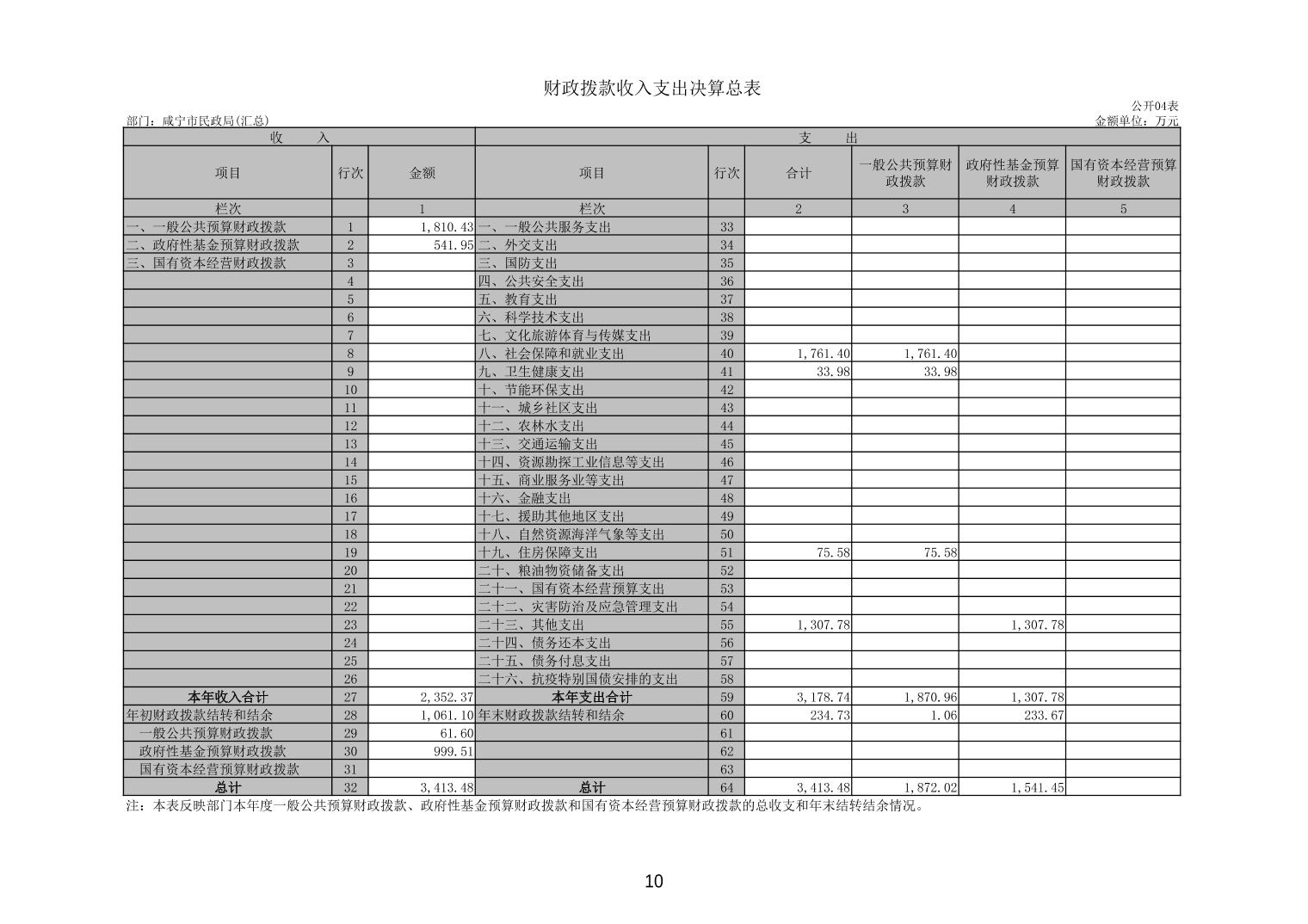 财政拨款收入支出决算总表

公开04表
部门：咸宁市民政局(汇总)
金额单位：万元

| 收　　入 | | | 支　　出 | | | | | |
|---|---|---|---|---|---|---|---|---|
| 项目 | 行次 | 金额 | 项目 | 行次 | 合计 | 一般公共预算财政拨款 | 政府性基金预算财政拨款 | 国有资本经营预算财政拨款 |
| 栏次 | | 1 | 栏次 | | 2 | 3 | 4 | 5 |
| 一、一般公共预算财政拨款 | 1 | 1,810.43 | 一、一般公共服务支出 | 33 | | | | |
| 二、政府性基金预算财政拨款 | 2 | 541.95 | 二、外交支出 | 34 | | | | |
| 三、国有资本经营财政拨款 | 3 | | 三、国防支出 | 35 | | | | |
| | 4 | | 四、公共安全支出 | 36 | | | | |
| | 5 | | 五、教育支出 | 37 | | | | |
| | 6 | | 六、科学技术支出 | 38 | | | | |
| | 7 | | 七、文化旅游体育与传媒支出 | 39 | | | | |
| | 8 | | 八、社会保障和就业支出 | 40 | 1,761.40 | 1,761.40 | | |
| | 9 | | 九、卫生健康支出 | 41 | 33.98 | 33.98 | | |
| | 10 | | 十、节能环保支出 | 42 | | | | |
| | 11 | | 十一、城乡社区支出 | 43 | | | | |
| | 12 | | 十二、农林水支出 | 44 | | | | |
| | 13 | | 十三、交通运输支出 | 45 | | | | |
| | 14 | | 十四、资源勘探工业信息等支出 | 46 | | | | |
| | 15 | | 十五、商业服务业等支出 | 47 | | | | |
| | 16 | | 十六、金融支出 | 48 | | | | |
| | 17 | | 十七、援助其他地区支出 | 49 | | | | |
| | 18 | | 十八、自然资源海洋气象等支出 | 50 | | | | |
| | 19 | | 十九、住房保障支出 | 51 | 75.58 | 75.58 | | |
| | 20 | | 二十、粮油物资储备支出 | 52 | | | | |
| | 21 | | 二十一、国有资本经营预算支出 | 53 | | | | |
| | 22 | | 二十二、灾害防治及应急管理支出 | 54 | | | | |
| | 23 | | 二十三、其他支出 | 55 | 1,307.78 | | 1,307.78 | |
| | 24 | | 二十四、债务还本支出 | 56 | | | | |
| | 25 | | 二十五、债务付息支出 | 57 | | | | |
| | 26 | | 二十六、抗疫特别国债安排的支出 | 58 | | | | |
| 本年收入合计 | 27 | 2,352.37 | 本年支出合计 | 59 | 3,178.74 | 1,870.96 | 1,307.78 | |
| 年初财政拨款结转和结余 | 28 | 1,061.10 | 年末财政拨款结转和结余 | 60 | 234.73 | 1.06 | 233.67 | |
| 一般公共预算财政拨款 | 29 | 61.60 | | 61 | | | | |
| 政府性基金预算财政拨款 | 30 | 999.51 | | 62 | | | | |
| 国有资本经营预算财政拨款 | 31 | | | 63 | | | | |
| 总计 | 32 | 3,413.48 | 总计 | 64 | 3,413.48 | 1,872.02 | 1,541.45 | |

注：本表反映部门本年度一般公共预算财政拨款、政府性基金预算财政拨款和国有资本经营预算财政拨款的总收支和年末结转结余情况。

10